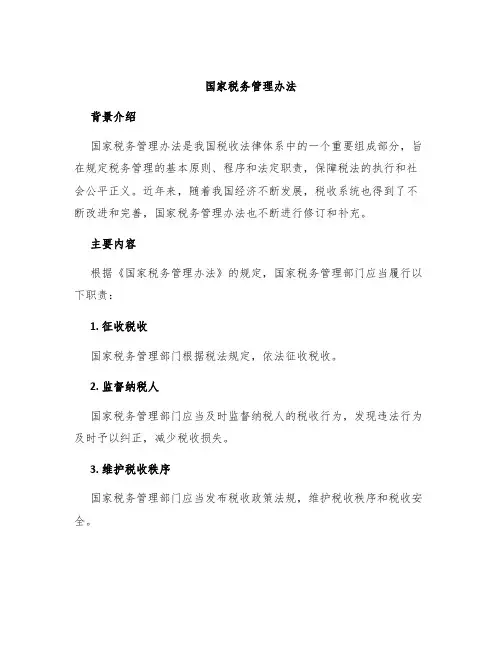 国家税务管理办法

背景介绍

国家税务管理办法是我国税收法律体系中的一个重要组成部分，旨在规定税务管理的基本原则、程序和法定职责，保障税法的执行和社会公平正义。近年来，随着我国经济不断发展，税收系统也得到了不断改进和完善，国家税务管理办法也不断进行修订和补充。

主要内容

根据《国家税务管理办法》的规定，国家税务管理部门应当履行以下职责：

1. 征收税收

国家税务管理部门根据税法规定，依法征收税收。

2. 监督纳税人

国家税务管理部门应当及时监督纳税人的税收行为，发现违法行为及时予以纠正，减少税收损失。

3. 维护税收秩序

国家税务管理部门应当发布税收政策法规，维护税收秩序和税收安全。